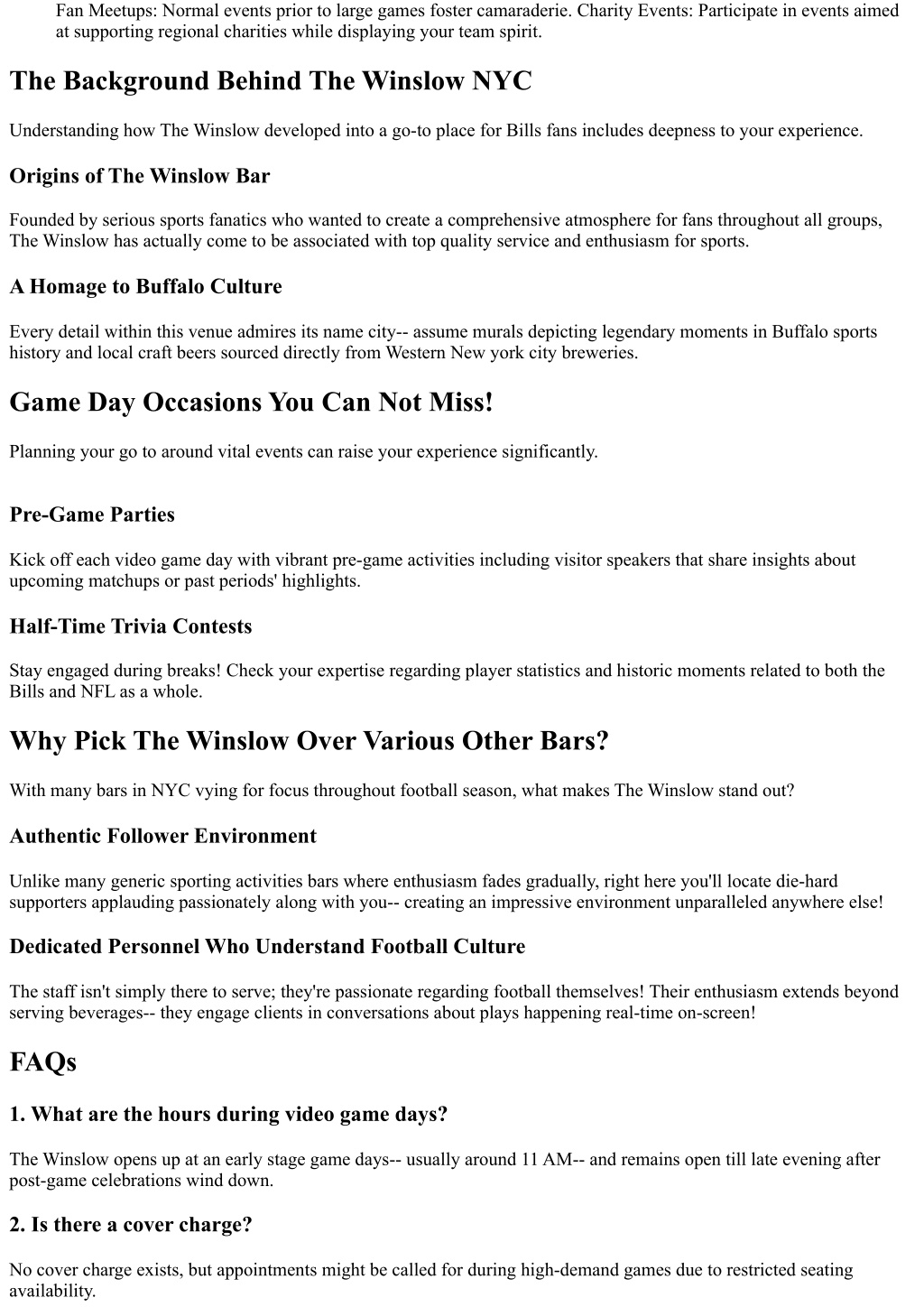 Fan Meetups: Normal events prior to large games foster camaraderie. Charity Events: Participate in events aimed at supporting regional charities while displaying your team spirit.

The Background Behind The Winslow NYC

Understanding how The Winslow developed into a go-to place for Bills fans includes deepness to your experience.

Origins of The Winslow Bar

Founded by serious sports fanatics who wanted to create a comprehensive atmosphere for fans throughout all groups, The Winslow has actually come to be associated with top quality service and enthusiasm for sports.

A Homage to Buffalo Culture

Every detail within this venue admires its name city-- assume murals depicting legendary moments in Buffalo sports history and local craft beers sourced directly from Western New york city breweries.

Game Day Occasions You Can Not Miss!

Planning your go to around vital events can raise your experience significantly.

Pre-Game Parties

Kick off each video game day with vibrant pre-game activities including visitor speakers that share insights about upcoming matchups or past periods' highlights.

Half-Time Trivia Contests

Stay engaged during breaks! Check your expertise regarding player statistics and historic moments related to both the Bills and NFL as a whole.

Why Pick The Winslow Over Various Other Bars?

With many bars in NYC vying for focus throughout football season, what makes The Winslow stand out?

Authentic Follower Environment

Unlike many generic sporting activities bars where enthusiasm fades gradually, right here you'll locate die-hard supporters applauding passionately along with you-- creating an impressive environment unparalleled anywhere else!

Dedicated Personnel Who Understand Football Culture

The staff isn't simply there to serve; they're passionate regarding football themselves! Their enthusiasm extends beyond serving beverages-- they engage clients in conversations about plays happening real-time on-screen!

FAQs

1. What are the hours during video game days?

The Winslow opens up at an early stage game days-- usually around 11 AM-- and remains open till late evening after post-game celebrations wind down.

2. Is there a cover charge?

No cover charge exists, but appointments might be called for during high-demand games due to restricted seating availability.